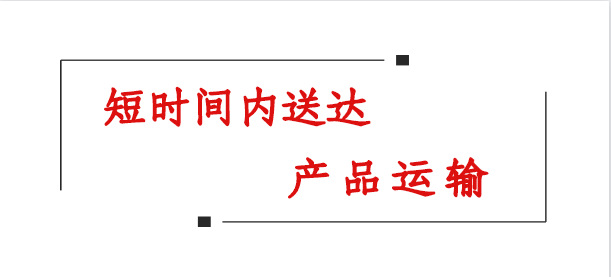 短时间内送达

产品运输